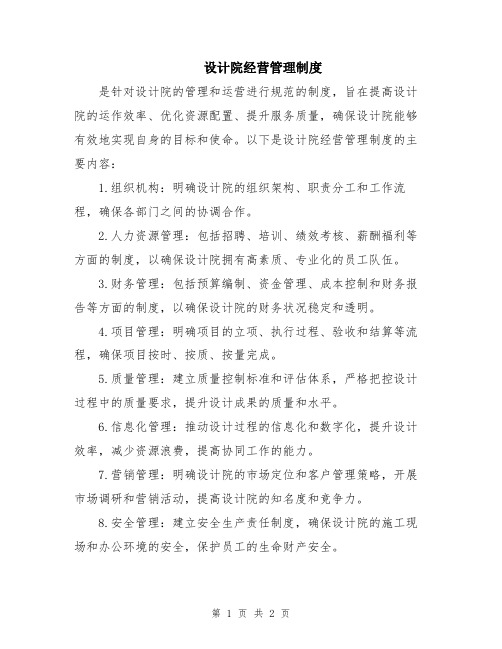 设计院经营管理制度

是针对设计院的管理和运营进行规范的制度，旨在提高设计院的运作效率、优化资源配置、提升服务质量，确保设计院能够有效地实现自身的目标和使命。以下是设计院经营管理制度的主要内容：

1.组织机构：明确设计院的组织架构、职责分工和工作流程，确保各部门之间的协调合作。

2.人力资源管理：包括招聘、培训、绩效考核、薪酬福利等方面的制度，以确保设计院拥有高素质、专业化的员工队伍。

3.财务管理：包括预算编制、资金管理、成本控制和财务报告等方面的制度，以确保设计院的财务状况稳定和透明。

4.项目管理：明确项目的立项、执行过程、验收和结算等流程，确保项目按时、按质、按量完成。

5.质量管理：建立质量控制标准和评估体系，严格把控设计过程中的质量要求，提升设计成果的质量和水平。

6.信息化管理：推动设计过程的信息化和数字化，提升设计效率，减少资源浪费，提高协同工作的能力。

7.营销管理：明确设计院的市场定位和客户管理策略，开展市场调研和营销活动，提高设计院的知名度和竞争力。

8.安全管理：建立安全生产责任制度，确保设计院的施工现场和办公环境的安全，保护员工的生命财产安全。

第 1 页 共 2 页